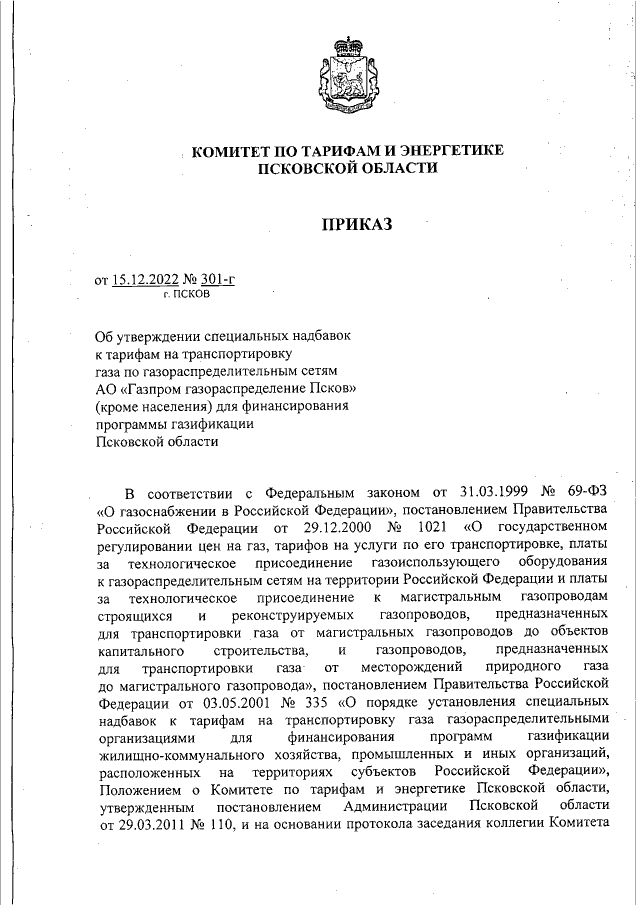 КОМИТЕТ ПО ТАРИФАМ И ЭНЕРГЕТИКЕ ПСКОВСКОЙ ОБЛАСТИ

ПРИКАЗ

от 15.12.2022 № 301-г
г. ПСКОВ

Об утверждении специальных надбавок к тарифам на транспортировку газа по газораспределительным сетям АО «Газпром газораспределение Псков» (кроме населения) для финансирования программы газификации Псковской области

В соответствии с Федеральным законом от 31.03.1999 № 69-ФЗ «О газоснабжении в Российской Федерации», постановлением Правительства Российской Федерации от 29.12.2000 № 1021 «О государственном регулировании цен на газ, тарифов на услуги по его транспортировке, платы за технологическое присоединение газоиспользующего оборудования к газораспределительным сетям на территории Российской Федерации и платы за технологическое присоединение к магистральным газопроводам строящихся и реконструируемых газопроводов, предназначенных для транспортировки газа от магистральных газопроводов до объектов капитального строительства, и газопроводов, предназначенных для транспортировки газа от месторождений природного газа до магистрального газопровода», постановлением Правительства Российской Федерации от 03.05.2001 № 335 «О порядке установления специальных надбавок к тарифам на транспортировку газа газораспределительными организациями для финансирования программ газификации жилищно-коммунального хозяйства, промышленных и иных организаций, расположенных на территориях субъектов Российской Федерации», Положением о Комитете по тарифам и энергетике Псковской области, утвержденным постановлением Администрации Псковской области от 29.03.2011 № 110, и на основании протокола заседания коллегии Комитета